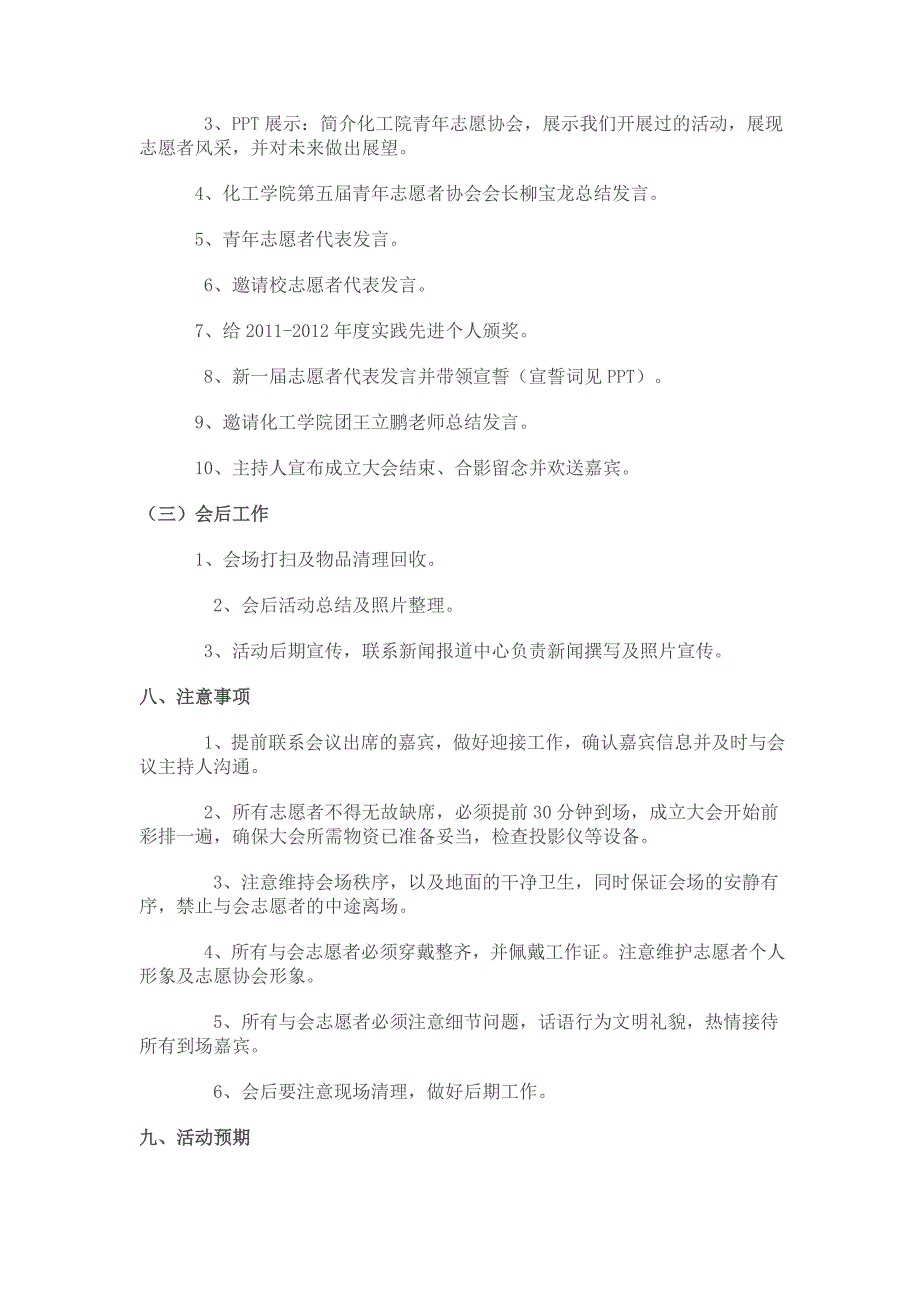 3、PPT 展示：简介化工院青年志愿协会，展示我们开展过的活动，展现志愿者风采，并对未来做出展望。

4、化工学院第五届青年志愿者协会会长柳宝龙总结发言。

5、青年志愿者代表发言。

6、邀请校志愿者代表发言。

7、给 2011-2012 年度实践先进个人颁奖。

8、新一届志愿者代表发言并带领宣誓（宣誓词见 PPT）。

9、邀请化工学院团王立鹏老师总结发言。

10、主持人宣布成立大会结束、合影留念并欢送嘉宾。

（三）会后工作

1、会场打扫及物品清理回收。

2、会后活动总结及照片整理。

3、活动后期宣传，联系新闻报道中心负责新闻撰写及照片宣传。

八、注意事项

1、提前联系会议出席的嘉宾，做好迎接工作，确认嘉宾信息并及时与会议主持人沟通。

2、所有志愿者不得无故缺席，必须提前 30 分钟到场，成立大会开始前彩排一遍，确保大会所需物资已准备妥当，检查投影仪等设备。

3、注意维持会场秩序，以及地面的干净卫生，同时保证会场的安静有序，禁止与会志愿者的中途离场。

4、所有与会志愿者必须穿戴整齐，并佩戴工作证。注意维护志愿者个人形象及志愿协会形象。

5、所有与会志愿者必须注意细节问题，话语行为文明礼貌，热情接待所有到场嘉宾。

6、会后要注意现场清理，做好后期工作。

九、活动预期